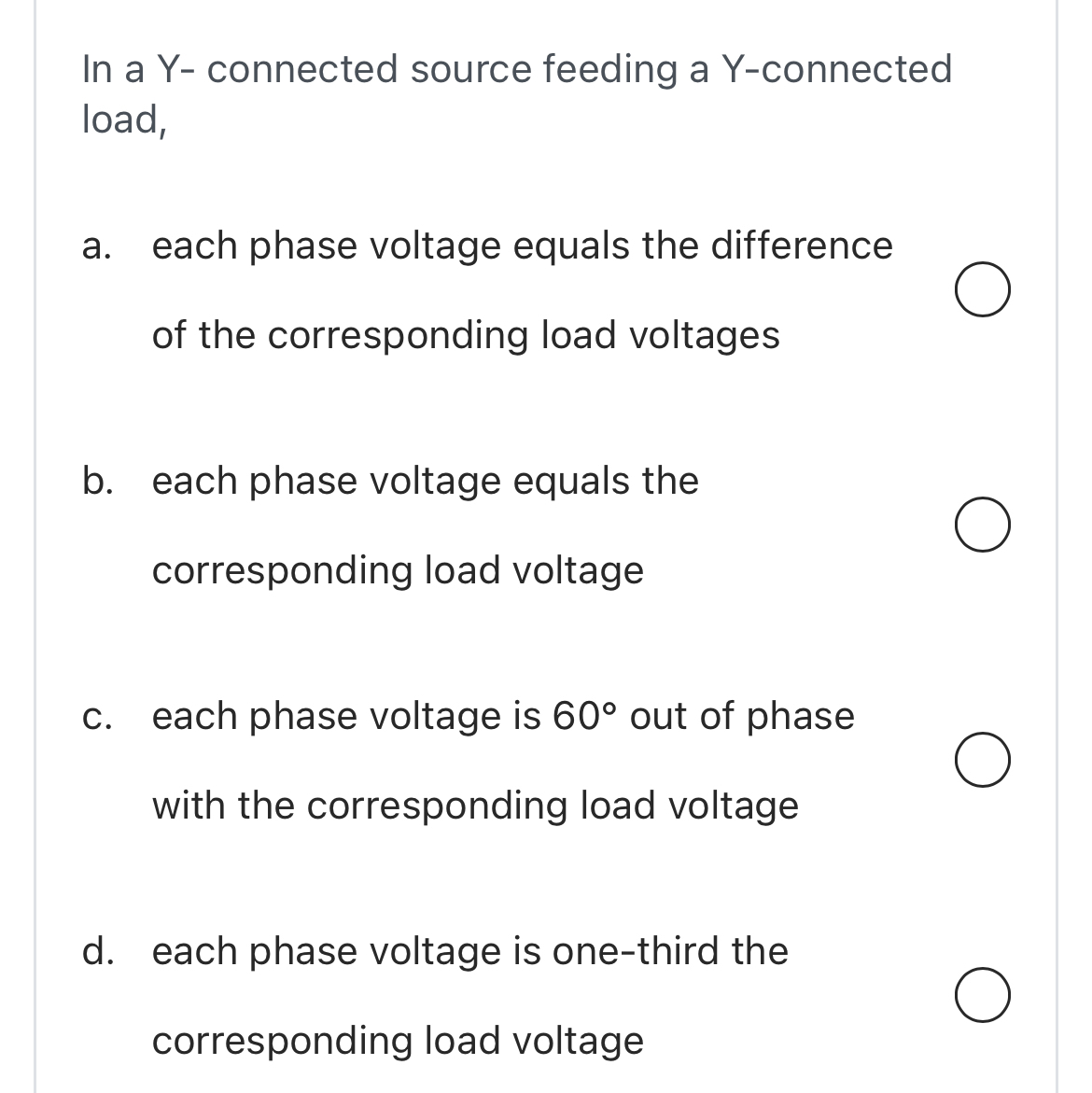 In a Y- connected source feeding a Y-connected load,

a. each phase voltage equals the difference of the corresponding load voltages

b. each phase voltage equals the corresponding load voltage

c. each phase voltage is 60° out of phase with the corresponding load voltage

d. each phase voltage is one-third the corresponding load voltage